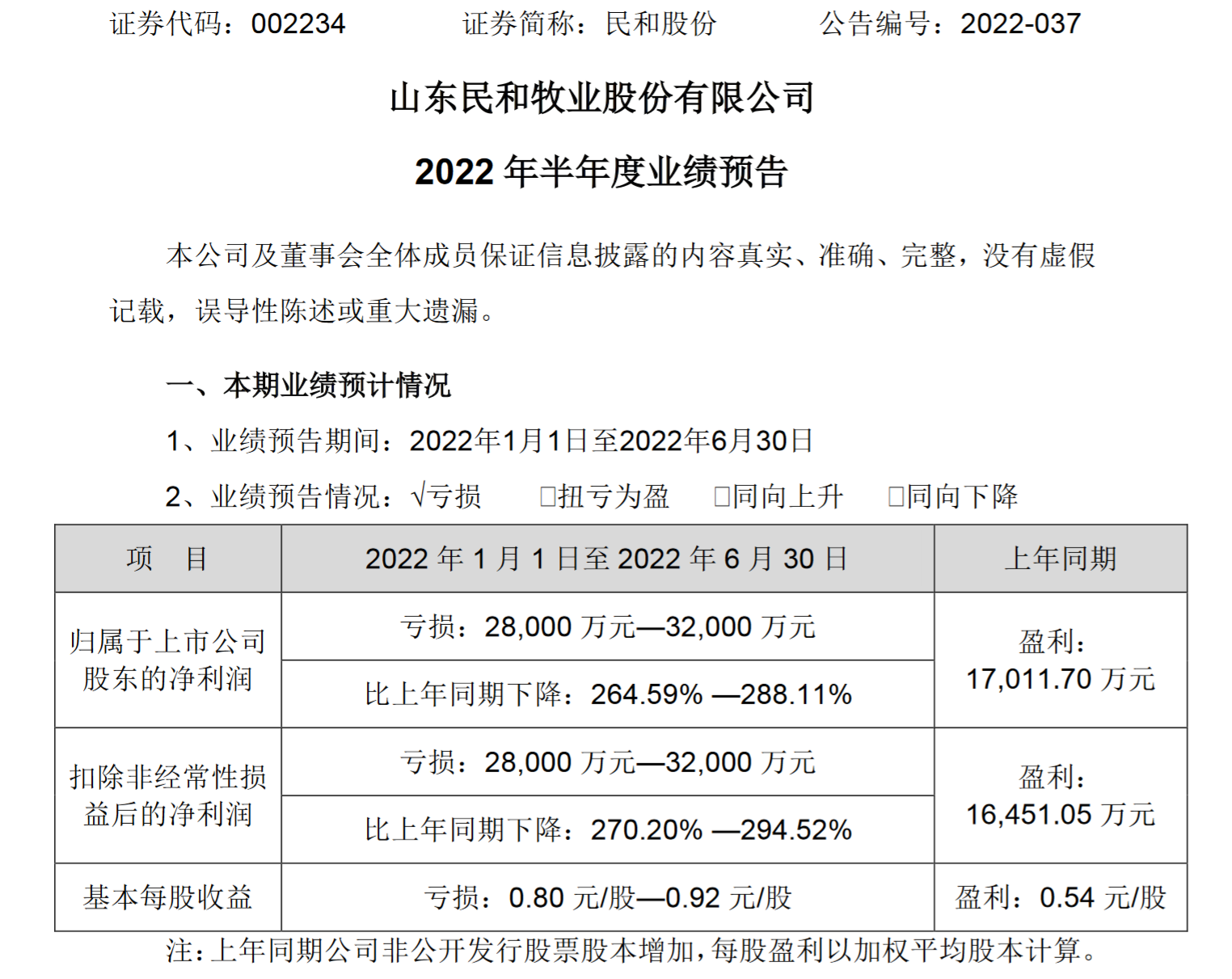 证券代码：002234 证券简称：民和股份 公告编号：2022-037

山东民和牧业股份有限公司

2022年半年度业绩预告

本公司及董事会全体成员保证信息披露的内容真实、准确、完整，没有虚假记载，误导性陈述或重大遗漏。

一、本期业绩预计情况

1、业绩预告期间：2022年1月1日至2022年6月30日

2、业绩预告情况：√亏损 ☐扭亏为盈 ☐同向上升 ☐同向下降

| 项 目 | 2022年1月1日至2022年6月30日 | 上年同期 |
|---|---|---|
| 归属于上市公司股东的净利润 | 亏损：28,000万元—32,000万元 | 盈利：17,011.70万元 |
| | 比上年同期下降：264.59% —288.11% | |
| 扣除非经常性损益后的净利润 | 亏损：28,000万元—32,000万元 | 盈利：16,451.05万元 |
| | 比上年同期下降：270.20% —294.52% | |
| 基本每股收益 | 亏损：0.80元/股—0.92元/股 | 盈利：0.54元/股 |

注：上年同期公司非公开发行股票股本增加，每股盈利以加权平均股本计算。